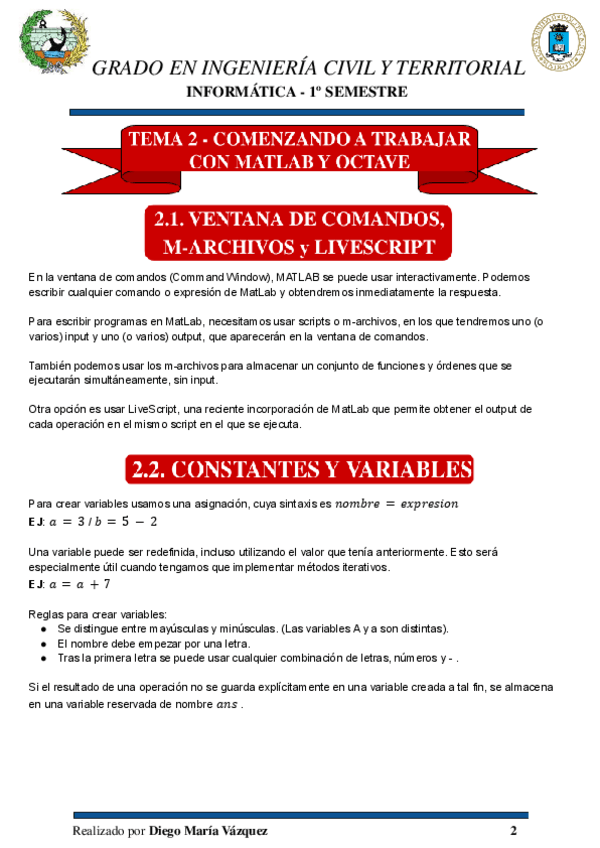 GRADO EN INGENIERÍA CIVIL Y TERRITORIAL
INFORMÁTICA - 1º SEMESTRE

TEMA 2 - COMENZANDO A TRABAJAR CON MATLAB Y OCTAVE

2.1. VENTANA DE COMANDOS, M-ARCHIVOS y LIVESCRIPT

En la ventana de comandos (Command Window), MATLAB se puede usar interactivamente. Podemos escribir cualquier comando o expresión de MatLab y obtendremos inmediatamente la respuesta.

Para escribir programas en MatLab, necesitamos usar scripts o m-archivos, en los que tendremos uno (o varios) input y uno (o varios) output, que aparecerán en la ventana de comandos.

También podemos usar los m-archivos para almacenar un conjunto de funciones y órdenes que se ejecutarán simultáneamente, sin input.

Otra opción es usar LiveScript, una reciente incorporación de MatLab que permite obtener el output de cada operación en el mismo script en el que se ejecuta.

2.2. CONSTANTES Y VARIABLES

Para crear variables usamos una asignación, cuya sintaxis es $nombre = expresion$
EJ: $a = 3$ / $b = 5 - 2$

Una variable puede ser redefinida, incluso utilizando el valor que tenía anteriormente. Esto será especialmente útil cuando tengamos que implementar métodos iterativos.
EJ: $a = a + 7$

Reglas para crear variables:
● Se distingue entre mayúsculas y minúsculas. (Las variables A y a son distintas).
● El nombre debe empezar por una letra.
● Tras la primera letra se puede usar cualquier combinación de letras, números y - .

Si el resultado de una operación no se guarda explícitamente en una variable creada a tal fin, se almacena en una variable reservada de nombre $ans$ .

Realizado por Diego María Vázquez
2